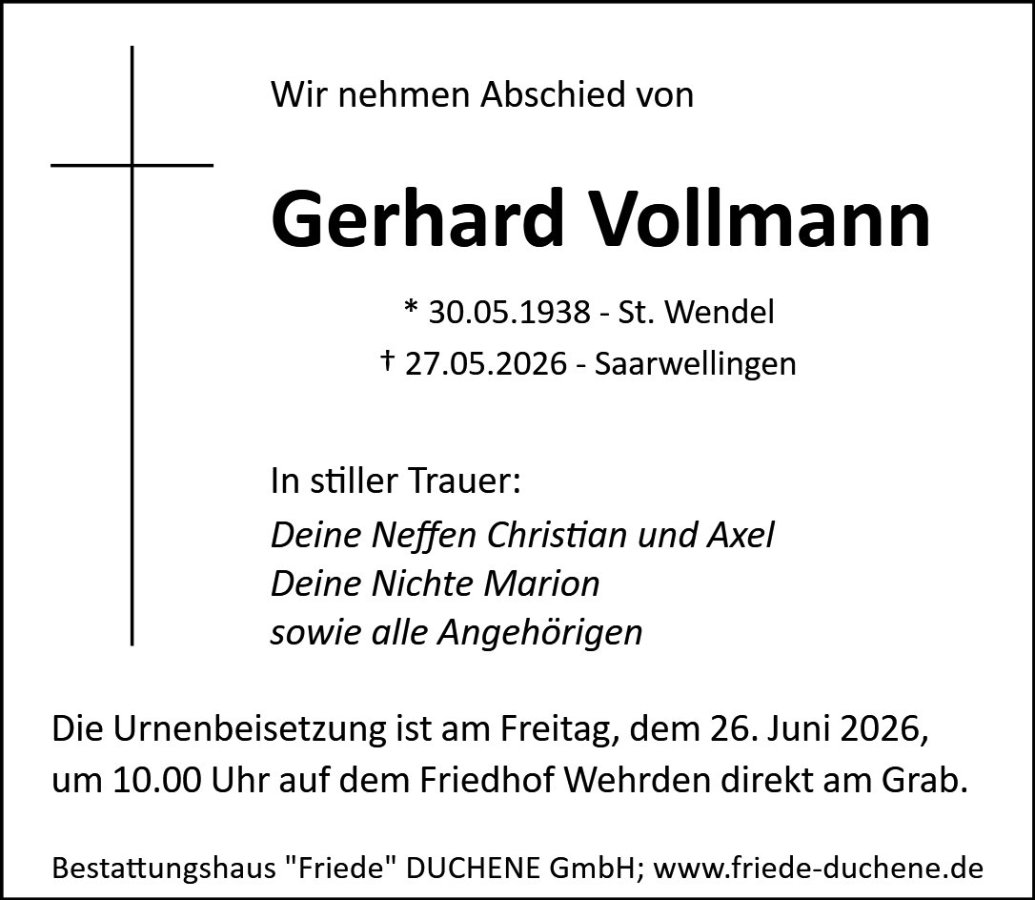 Wir nehmen Abschied von

Gerhard Vollmann

* 30.05.1938 - St. Wendel
† 27.05.2026 - Saarwellingen

In stiller Trauer:
Deine Neffen Christian und Axel
Deine Nichte Marion
sowie alle Angehörigen

Die Urnenbeisetzung ist am Freitag, dem 26. Juni 2026, um 10.00 Uhr auf dem Friedhof Wehrden direkt am Grab.

Bestattungshaus "Friede" DUCHENE GmbH; www.friede-duchene.de